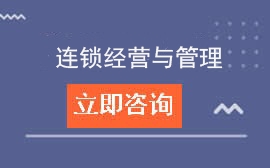 连锁经营与管理

立即咨询